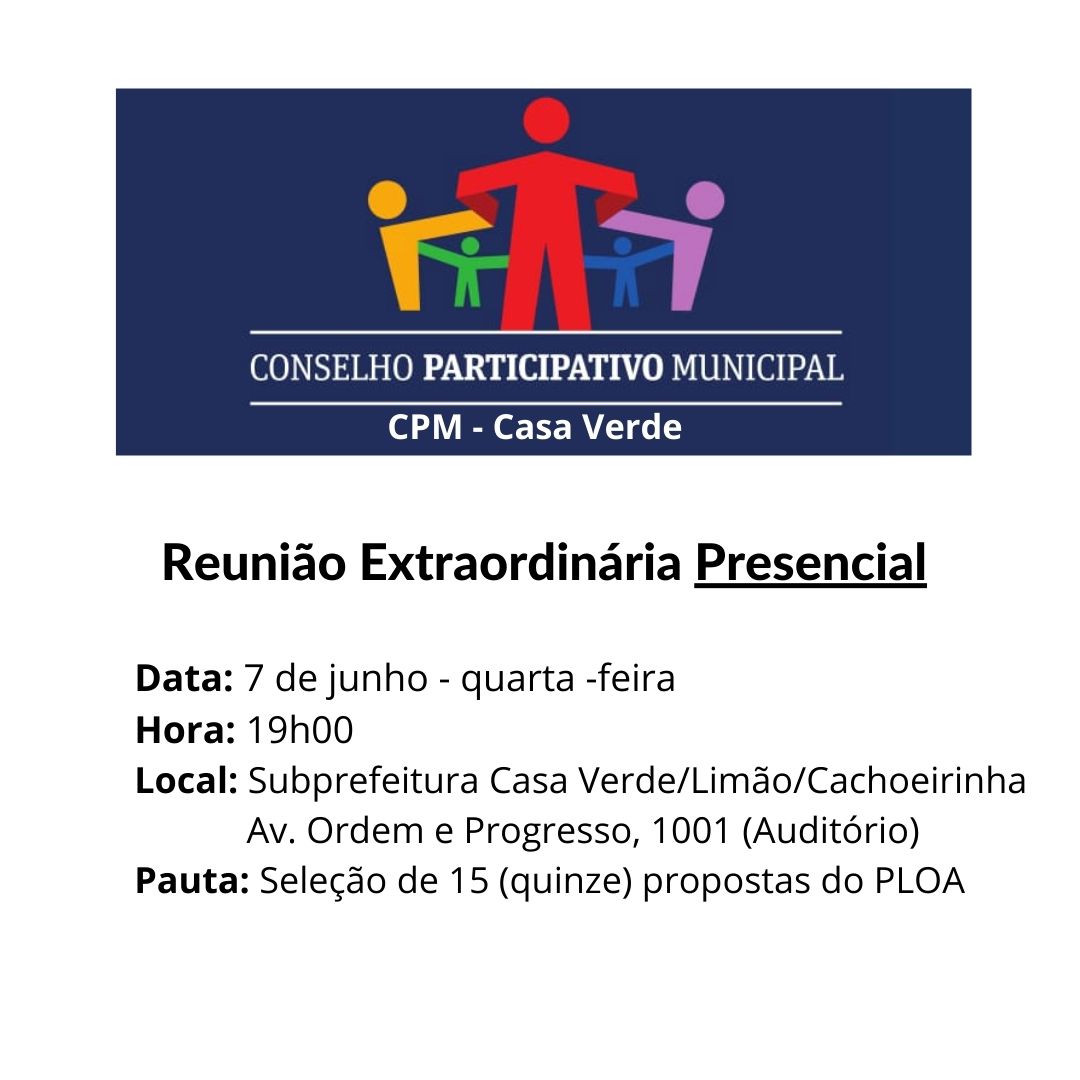 CONSELHO PARTICIPATIVO MUNICIPAL
CPM - Casa Verde

Reunião Extraordinária Presencial

Data: 7 de junho - quarta -feira
Hora: 19h00
Local: Subprefeitura Casa Verde/Limão/Cachoeirinha
Av. Ordem e Progresso, 1001 (Auditório)
Pauta: Seleção de 15 (quinze) propostas do PLOA